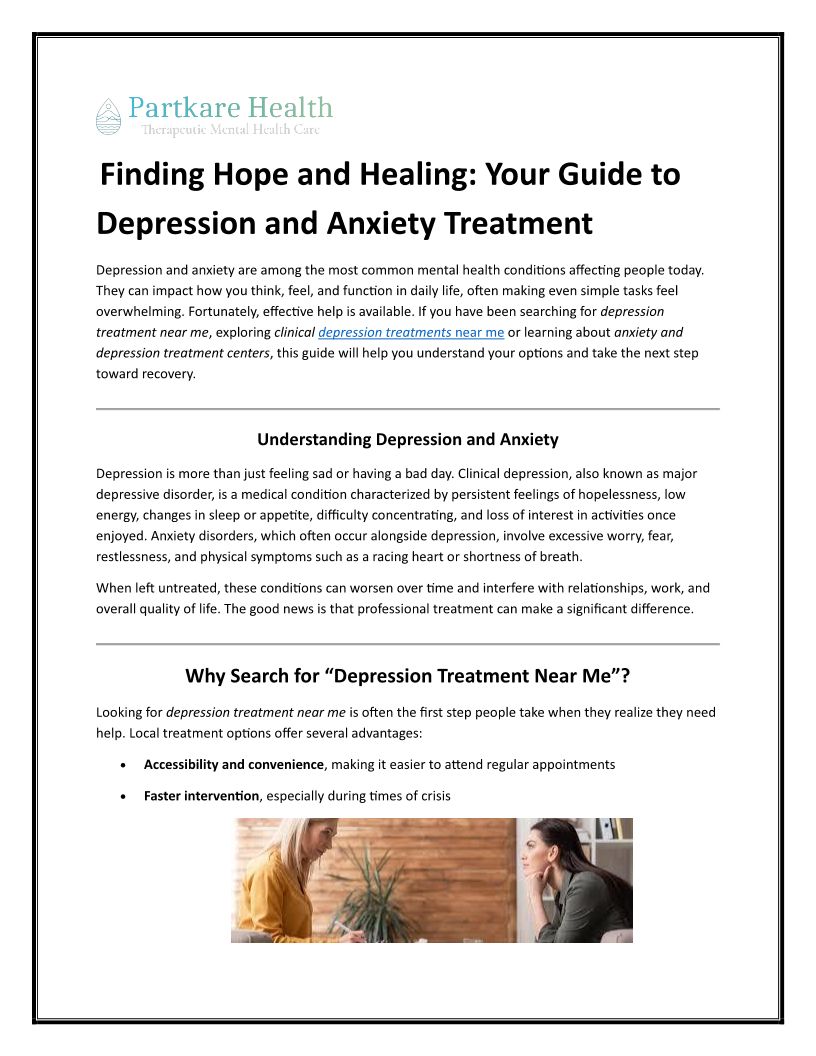 Partkare Health
Therapeutic Mental Health Care

Finding Hope and Healing: Your Guide to Depression and Anxiety Treatment

Depression and anxiety are among the most common mental health conditions affecting people today. They can impact how you think, feel, and function in daily life, often making even simple tasks feel overwhelming. Fortunately, effective help is available. If you have been searching for depression treatment near me, exploring clinical depression treatments near me or learning about anxiety and depression treatment centers, this guide will help you understand your options and take the next step toward recovery.

Understanding Depression and Anxiety

Depression is more than just feeling sad or having a bad day. Clinical depression, also known as major depressive disorder, is a medical condition characterized by persistent feelings of hopelessness, low energy, changes in sleep or appetite, difficulty concentrating, and loss of interest in activities once enjoyed. Anxiety disorders, which often occur alongside depression, involve excessive worry, fear, restlessness, and physical symptoms such as a racing heart or shortness of breath.

When left untreated, these conditions can worsen over time and interfere with relationships, work, and overall quality of life. The good news is that professional treatment can make a significant difference.

Why Search for “Depression Treatment Near Me”?

Looking for depression treatment near me is often the first step people take when they realize they need help. Local treatment options offer several advantages:

• Accessibility and convenience, making it easier to attend regular appointments
• Faster intervention, especially during times of crisis